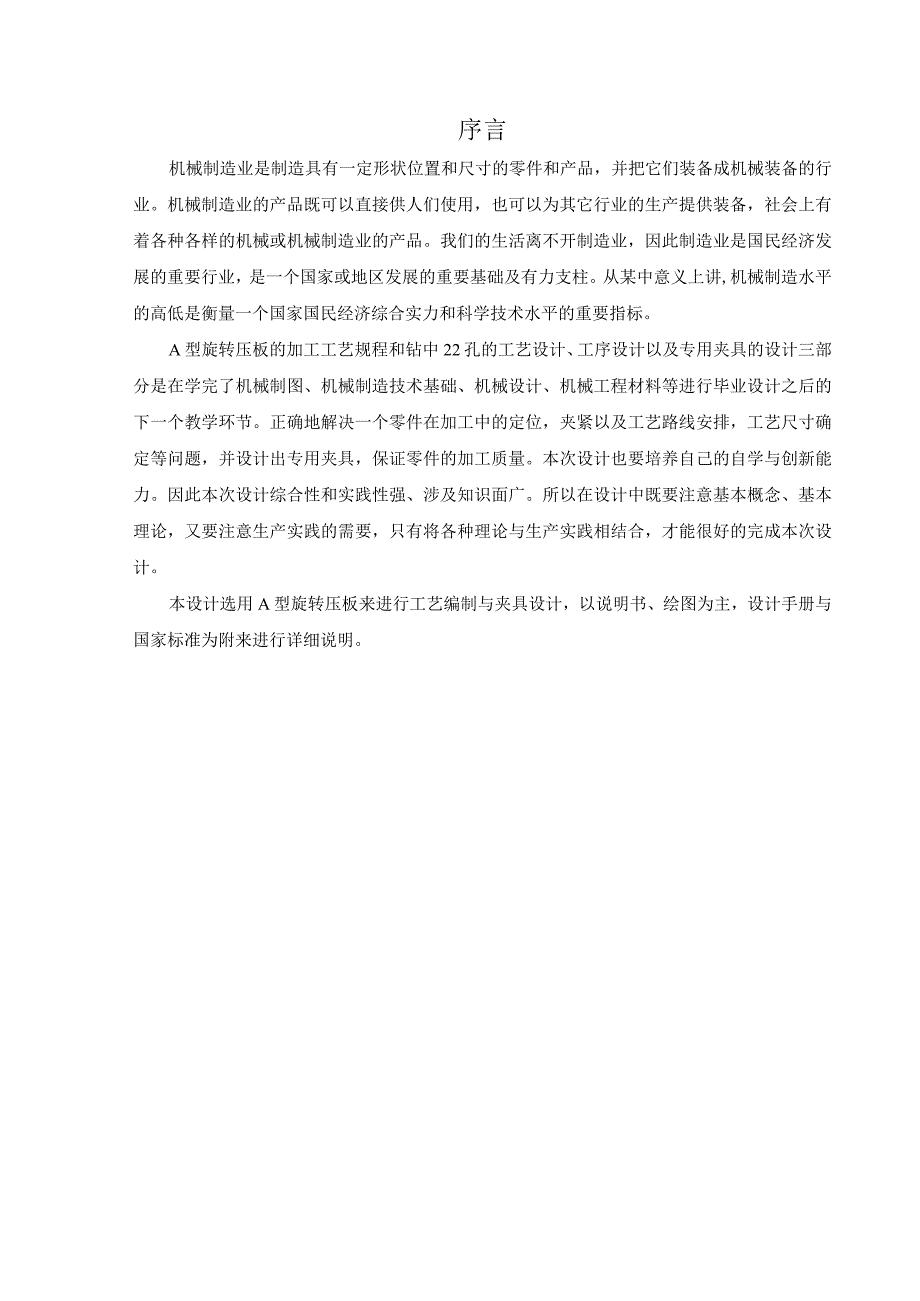 序言

机械制造业是制造具有一定形状位置和尺寸的零件和产品，并把它们装备成机械装备的行业。机械制造业的产品既可以直接供人们使用，也可以为其它行业的生产提供装备，社会上有着各种各样的机械或机械制造业的产品。我们的生活离不开制造业，因此制造业是国民经济发展的重要行业，是一个国家或地区发展的重要基础及有力支柱。从某中意义上讲,机械制造水平的高低是衡量一个国家国民经济综合实力和科学技术水平的重要指标。

A型旋转压板的加工工艺规程和钻中22孔的工艺设计、工序设计以及专用夹具的设计三部分是在学完了机械制图、机械制造技术基础、机械设计、机械工程材料等进行毕业设计之后的下一个教学环节。正确地解决一个零件在加工中的定位，夹紧以及工艺路线安排，工艺尺寸确定等问题，并设计出专用夹具，保证零件的加工质量。本次设计也要培养自己的自学与创新能力。因此本次设计综合性和实践性强、涉及知识面广。所以在设计中既要注意基本概念、基本理论，又要注意生产实践的需要，只有将各种理论与生产实践相结合，才能很好的完成本次设计。

本设计选用A型旋转压板来进行工艺编制与夹具设计，以说明书、绘图为主，设计手册与国家标准为附来进行详细说明。